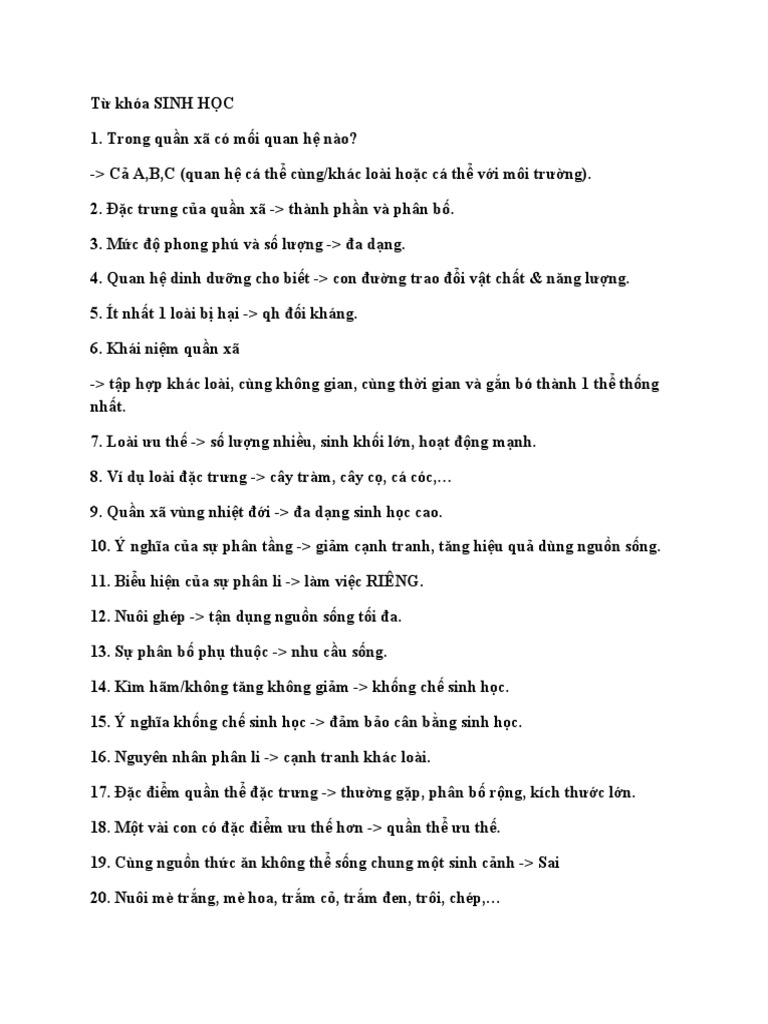 Từ khóa SINH HỌC

1. Trong quần xã có mối quan hệ nào?

-> Cả A,B,C (quan hệ cá thể cùng/khác loài hoặc cá thể với môi trường).

2. Đặc trưng của quần xã -> thành phần và phân bố.

3. Mức độ phong phú và số lượng -> đa dạng.

4. Quan hệ dinh dưỡng cho biết -> con đường trao đổi vật chất & năng lượng.

5. Ít nhất 1 loài bị hại -> qh đối kháng.

6. Khái niệm quần xã

-> tập hợp khác loài, cùng không gian, cùng thời gian và gắn bó thành 1 thể thống nhất.

7. Loài ưu thế -> số lượng nhiều, sinh khối lớn, hoạt động mạnh.

8. Ví dụ loài đặc trưng -> cây tràm, cây cọ, cá cóc,...

9. Quần xã vùng nhiệt đới -> đa dạng sinh học cao.

10. Ý nghĩa của sự phân tầng -> giảm cạnh tranh, tăng hiệu quả dùng nguồn sống.

11. Biểu hiện của sự phân li -> làm việc RIÊNG.

12. Nuôi ghép -> tận dụng nguồn sống tối đa.

13. Sự phân bố phụ thuộc -> nhu cầu sống.

14. Kìm hãm/không tăng không giảm -> khống chế sinh học.

15. Ý nghĩa khống chế sinh học -> đảm bảo cân bằng sinh học.

16. Nguyên nhân phân li -> cạnh tranh khác loài.

17. Đặc điểm quần thể đặc trưng -> thường gặp, phân bố rộng, kích thước lớn.

18. Một vài con có đặc điểm ưu thế hơn -> quần thể ưu thế.

19. Cùng nguồn thức ăn không thể sống chung một sinh cảnh -> Sai

20. Nuôi mè trắng, mè hoa, trắm cỏ, trắm đen, trôi, chép,...